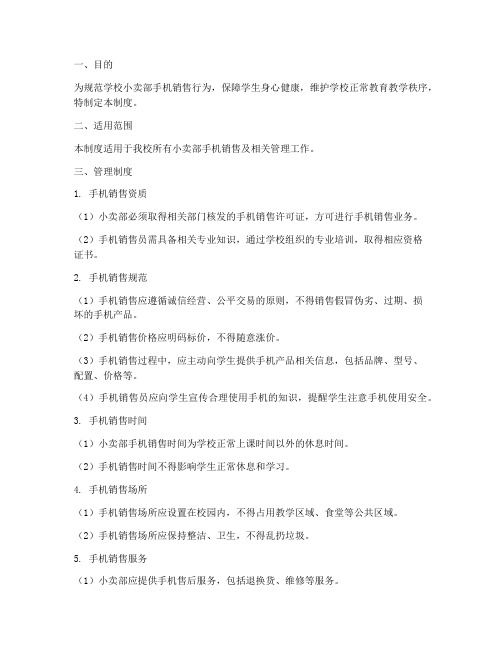 一、目的

为规范学校小卖部手机销售行为，保障学生身心健康，维护学校正常教育教学秩序，特制定本制度。

二、适用范围

本制度适用于我校所有小卖部手机销售及相关管理工作。

三、管理制度

1. 手机销售资质

（1）小卖部必须取得相关部门核发的手机销售许可证，方可进行手机销售业务。

（2）手机销售员需具备相关专业知识，通过学校组织的专业培训，取得相应资格证书。

2. 手机销售规范

（1）手机销售应遵循诚信经营、公平交易的原则，不得销售假冒伪劣、过期、损坏的手机产品。

（2）手机销售价格应明码标价，不得随意涨价。

（3）手机销售过程中，应主动向学生提供手机产品相关信息，包括品牌、型号、配置、价格等。

（4）手机销售员应向学生宣传合理使用手机的知识，提醒学生注意手机使用安全。

3. 手机销售时间

（1）小卖部手机销售时间为学校正常上课时间以外的休息时间。

（2）手机销售时间不得影响学生正常休息和学习。

4. 手机销售场所

（1）手机销售场所应设置在校园内，不得占用教学区域、食堂等公共区域。

（2）手机销售场所应保持整洁、卫生，不得乱扔垃圾。

5. 手机销售服务

（1）小卖部应提供手机售后服务，包括退换货、维修等服务。